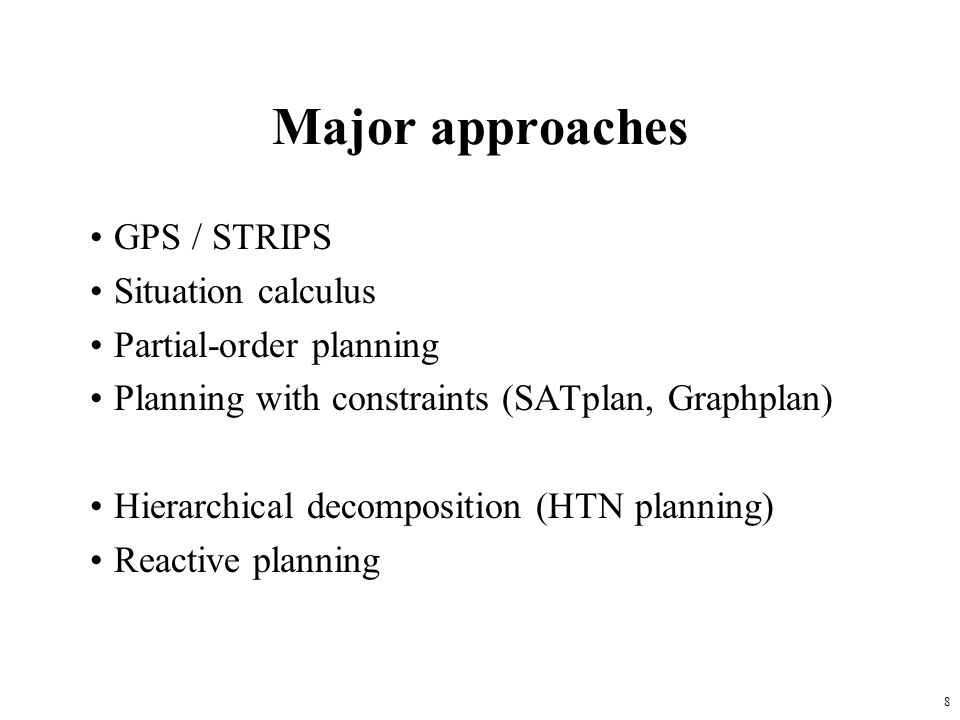 Major approaches

• GPS / STRIPS
• Situation calculus
• Partial-order planning
• Planning with constraints (SATplan, Graphplan)

• Hierarchical decomposition (HTN planning)
• Reactive planning

8